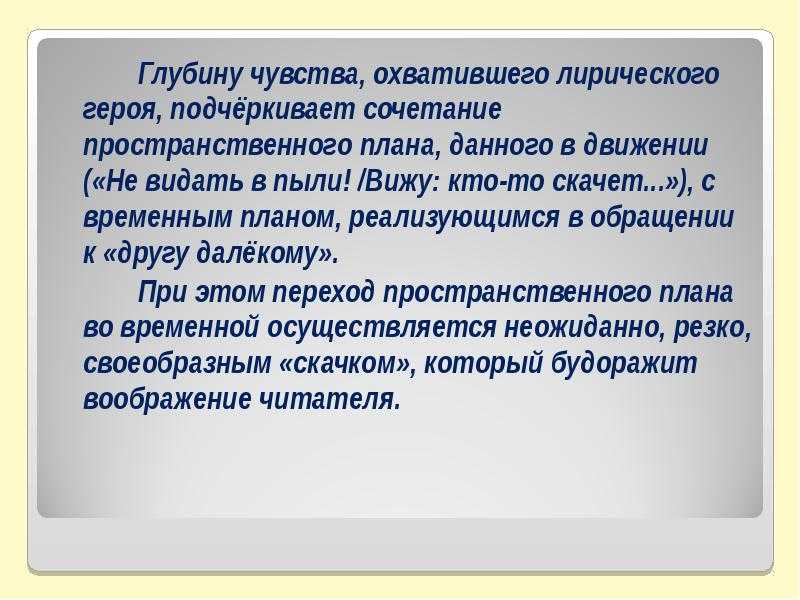 Глубину чувства, охватившего лирического героя, подчёркивает сочетание пространственного плана, данного в движении («Не видать в пыли! /Вижу: кто-то скачет...»), с временным планом, реализующимся в обращении к «другу далёкому».

При этом переход пространственного плана во временной осуществляется неожиданно, резко, своеобразным «скачком», который будоражит воображение читателя.